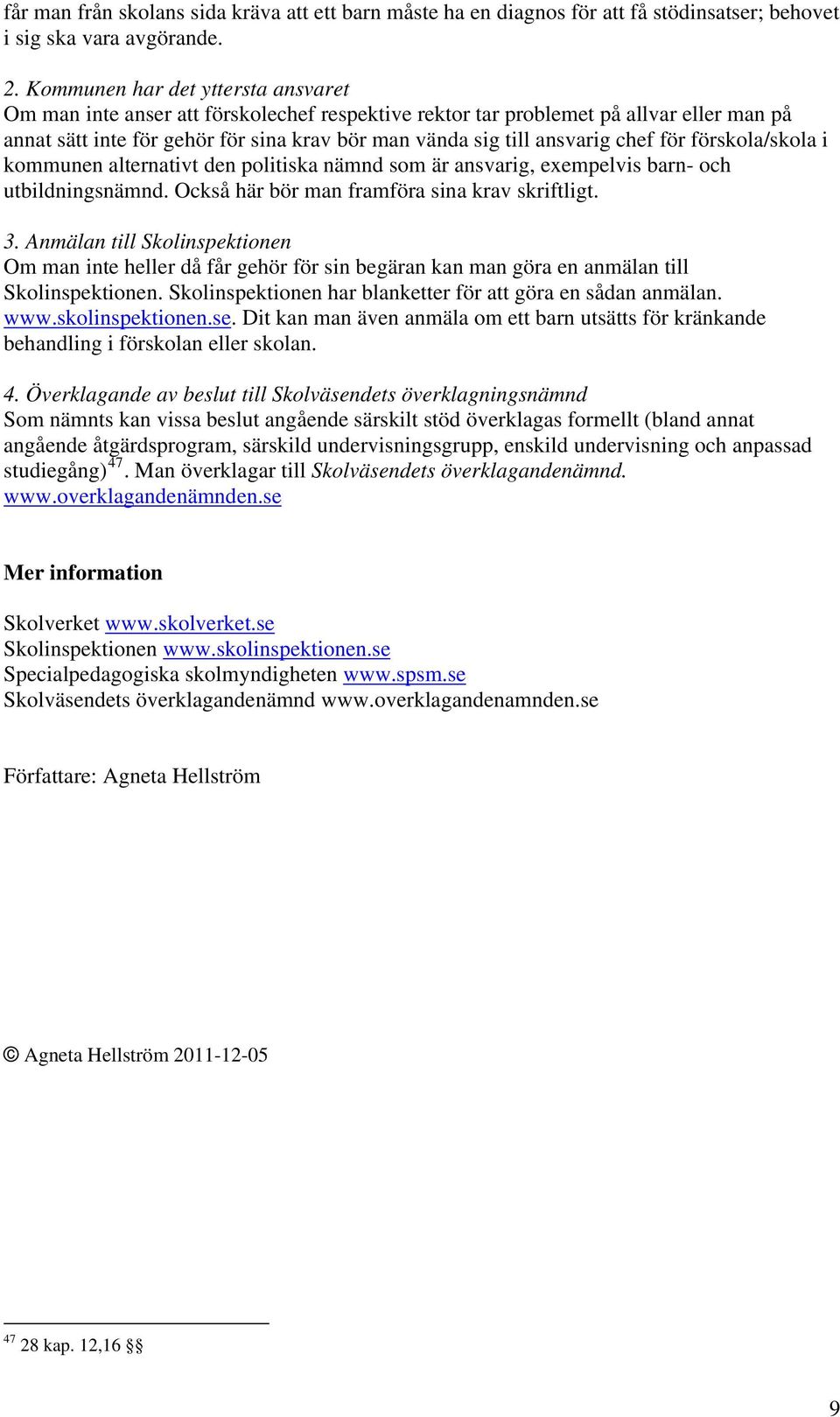 får man från skolans sida kräva att ett barn måste ha en diagnos för att få stödinsatser; behovet i sig ska vara avgörande.

2. Kommunen har det yttersta ansvaret
Om man inte anser att förskolechef respektive rektor tar problemet på allvar eller man på annat sätt inte för gehör för sina krav bör man vända sig till ansvarig chef för förskola/skola i kommunen alternativt den politiska nämnd som är ansvarig, exempelvis barn- och utbildningsnämnd. Också här bör man framföra sina krav skriftligt.

3. Anmälan till Skolinspektionen
Om man inte heller då får gehör för sin begäran kan man göra en anmälan till Skolinspektionen. Skolinspektionen har blanketter för att göra en sådan anmälan. www.skolinspektionen.se. Dit kan man även anmäla om ett barn utsätts för kränkande behandling i förskolan eller skolan.

4. Överklagande av beslut till Skolväsendets överklagningsnämnd
Som nämnts kan vissa beslut angående särskilt stöd överklagas formellt (bland annat angående åtgärdsprogram, särskild undervisningsgrupp, enskild undervisning och anpassad studiegång)$^{47}$. Man överklagar till Skolväsendets överklagandenämnd. www.overklagandenämnden.se

Mer information

Skolverket www.skolverket.se
Skolinspektionen www.skolinspektionen.se
Specialpedagogiska skolmyndigheten www.spsm.se
Skolväsendets överklagandenämnd www.overklagandenamnden.se

Författare: Agneta Hellström

© Agneta Hellström 2011-12-05

$^{47}$ 28 kap. 12,16 §§

9